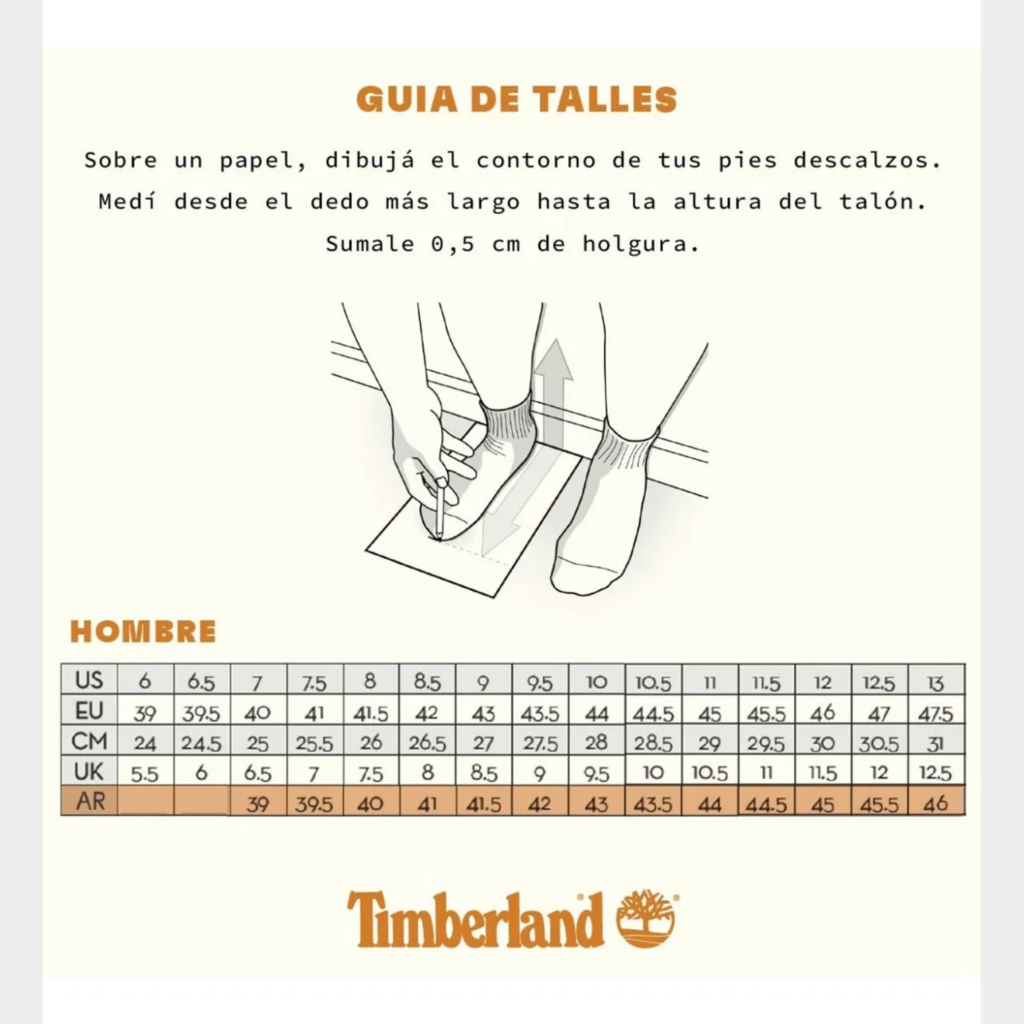 GUIA DE TALLES

Sobre un papel, dibujá el contorno de tus pies descalzos. Medí desde el dedo más largo hasta la altura del talón. Sumale 0,5 cm de holgura.

HOMBRE

| US | 6 | 6.5 | 7 | 7.5 | 8 | 8.5 | 9 | 9.5 | 10 | 10.5 | 11 | 11.5 | 12 | 12.5 | 13 |
|---|---|---|---|---|---|---|---|---|---|---|---|---|---|---|---|
| EU | 39 | 39.5 | 40 | 41 | 41.5 | 42 | 43 | 43.5 | 44 | 44.5 | 45 | 45.5 | 46 | 47 | 47.5 |
| CM | 24 | 24.5 | 25 | 25.5 | 26 | 26.5 | 27 | 27.5 | 28 | 28.5 | 29 | 29.5 | 30 | 30.5 | 31 |
| UK | 5.5 | 6 | 6.5 | 7 | 7.5 | 8 | 8.5 | 9 | 9.5 | 10 | 10.5 | 11 | 11.5 | 12 | 12.5 |
| AR | | | 39 | 39.5 | 40 | 41 | 41.5 | 42 | 43 | 43.5 | 44 | 44.5 | 45 | 45.5 | 46 |

Timberland